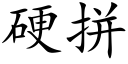 硬拼